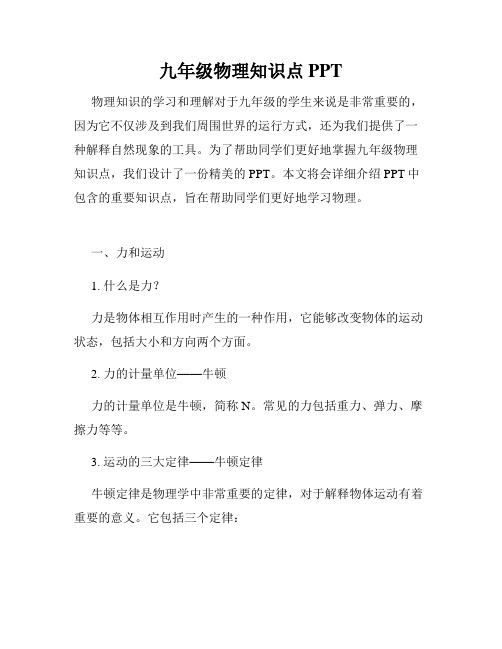 九年级物理知识点 PPT

物理知识的学习和理解对于九年级的学生来说是非常重要的，因为它不仅涉及到我们周围世界的运行方式，还为我们提供了一种解释自然现象的工具。为了帮助同学们更好地掌握九年级物理知识点，我们设计了一份精美的 PPT。本文将会详细介绍 PPT 中包含的重要知识点，旨在帮助同学们更好地学习物理。

一、力和运动

1. 什么是力？

力是物体相互作用时产生的一种作用，它能够改变物体的运动状态，包括大小和方向两个方面。

2. 力的计量单位——牛顿

力的计量单位是牛顿，简称 N。常见的力包括重力、弹力、摩擦力等等。

3. 运动的三大定律——牛顿定律

牛顿定律是物理学中非常重要的定律，对于解释物体运动有着重要的意义。它包括三个定律：